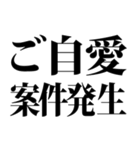 ご自愛
案件発生